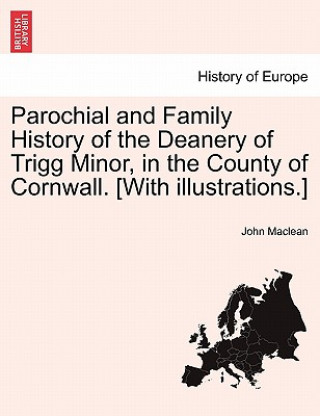 BRITISH LIBRARY

History of Europe

Parochial and Family History of the Deanery of Trigg Minor, in the County of Cornwall. [With illustrations.]

John Maclean